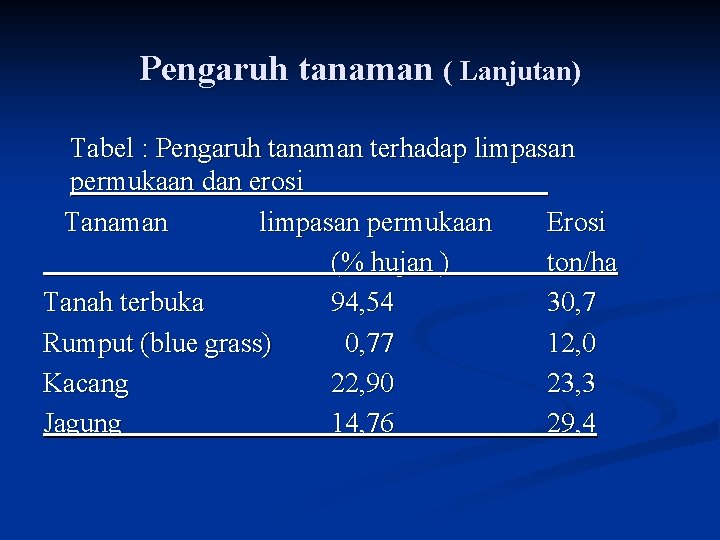 Pengaruh tanaman ( Lanjutan)

Tabel : Pengaruh tanaman terhadap limpasan permukaan dan erosi

| Tanaman | limpasan permukaan (% hujan ) | Erosi ton/ha |
|---|---|---|
| Tanah terbuka | 94,54 | 30,7 |
| Rumput (blue grass) | 0,77 | 12,0 |
| Kacang | 22,90 | 23,3 |
| Jagung | 14,76 | 29,4 |